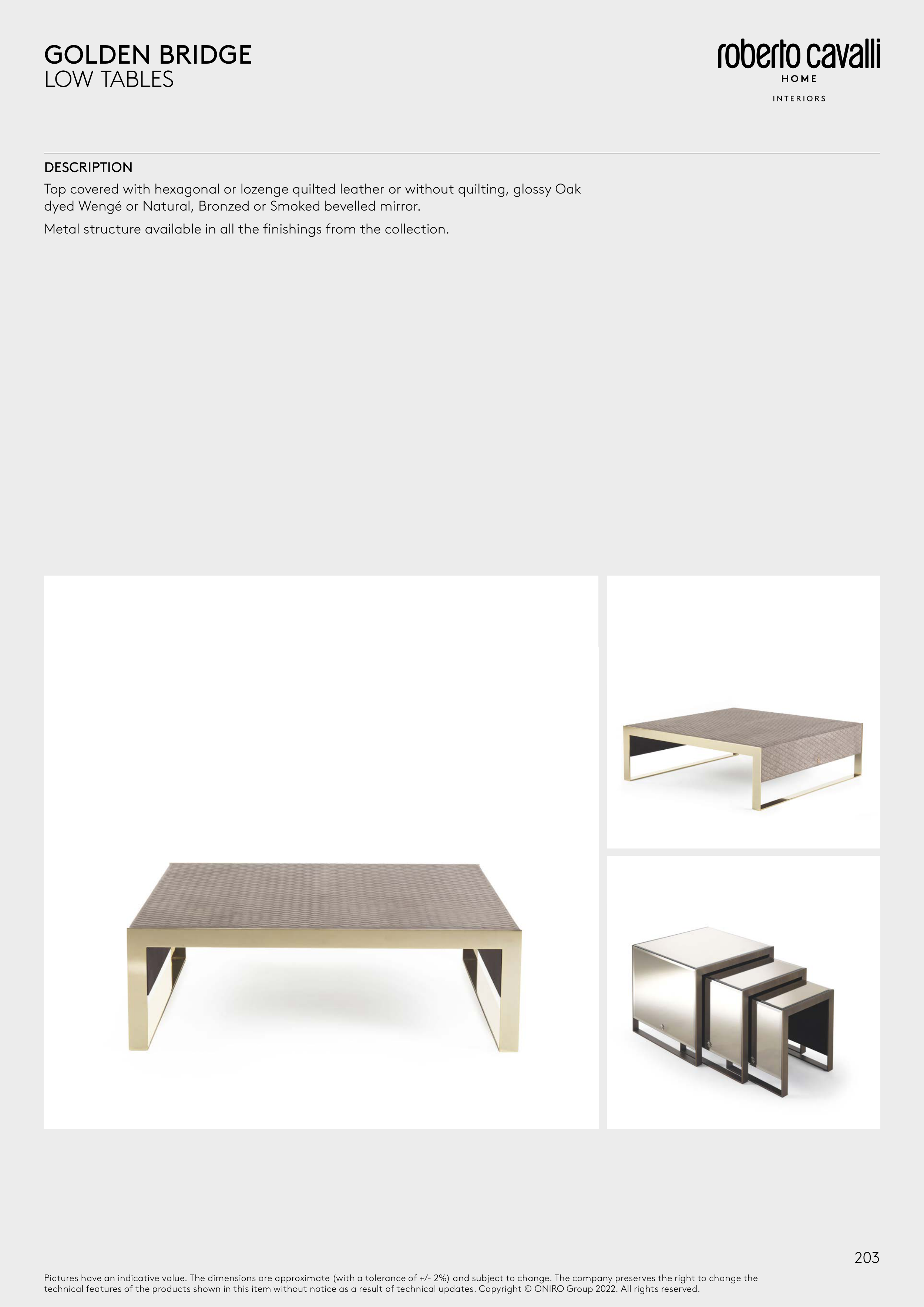 GOLDEN BRIDGE
LOW TABLES

roberto cavalli
HOME
INTERIORS

DESCRIPTION
Top covered with hexagonal or lozenge quilted leather or without quilting, glossy Oak dyed Wengé or Natural, Bronzed or Smoked bevelled mirror.

Metal structure available in all the finishings from the collection.

203

Pictures have an indicative value. The dimensions are approximate (with a tolerance of +/- 2%) and subject to change. The company preserves the right to change the technical features of the products shown in this item without notice as a result of technical updates. Copyright © ONIRO Group 2022. All rights reserved.